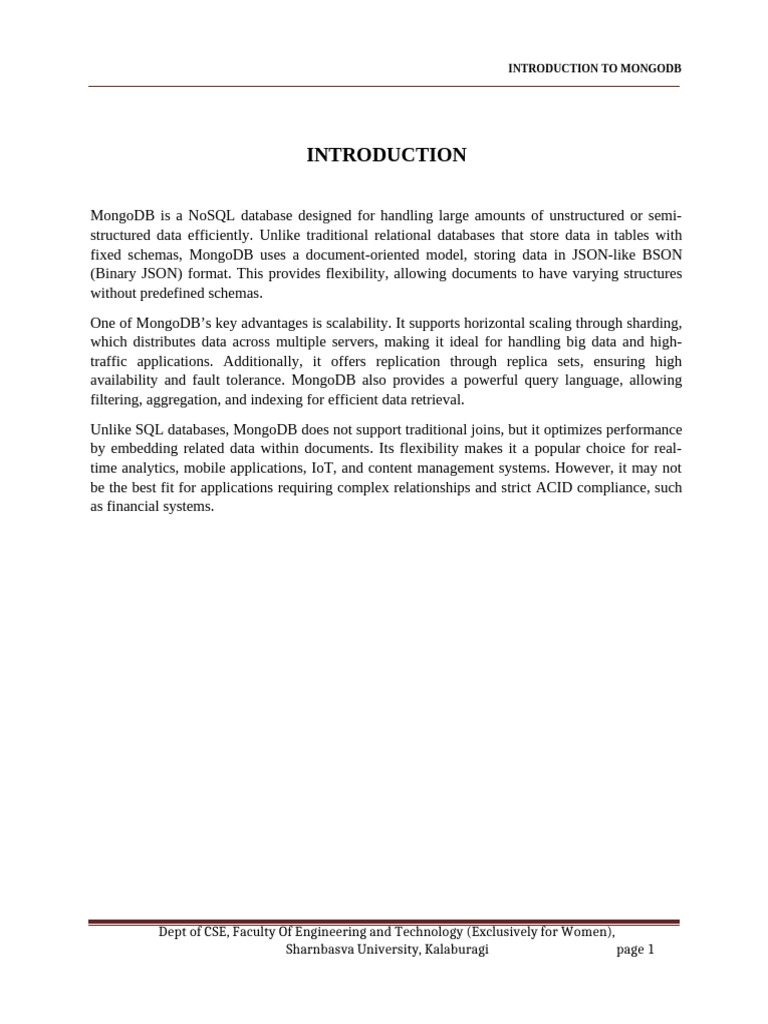 INTRODUCTION TO MONGODB

INTRODUCTION

MongoDB is a NoSQL database designed for handling large amounts of unstructured or semi-structured data efficiently. Unlike traditional relational databases that store data in tables with fixed schemas, MongoDB uses a document-oriented model, storing data in JSON-like BSON (Binary JSON) format. This provides flexibility, allowing documents to have varying structures without predefined schemas.

One of MongoDB's key advantages is scalability. It supports horizontal scaling through sharding, which distributes data across multiple servers, making it ideal for handling big data and high-traffic applications. Additionally, it offers replication through replica sets, ensuring high availability and fault tolerance. MongoDB also provides a powerful query language, allowing filtering, aggregation, and indexing for efficient data retrieval.

Unlike SQL databases, MongoDB does not support traditional joins, but it optimizes performance by embedding related data within documents. Its flexibility makes it a popular choice for real-time analytics, mobile applications, IoT, and content management systems. However, it may not be the best fit for applications requiring complex relationships and strict ACID compliance, such as financial systems.

Dept of CSE, Faculty Of Engineering and Technology (Exclusively for Women), Sharnbasva University, Kalaburagi page 1